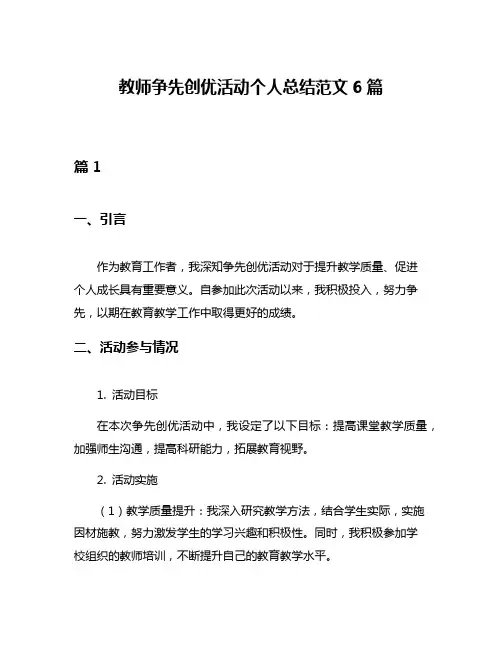 教师争先创优活动个人总结范文 6 篇

篇 1

一、引言

作为教育工作者，我深知争先创优活动对于提升教学质量、促进个人成长具有重要意义。自参加此次活动以来，我积极投入，努力争先，以期在教育教学工作中取得更好的成绩。

二、活动参与情况

1. 活动目标

在本次争先创优活动中，我设定了以下目标：提高课堂教学质量，加强师生沟通，提高科研能力，拓展教育视野。

2. 活动实施

（1）教学质量提升：我深入研究教学方法，结合学生实际，实施因材施教，努力激发学生的学习兴趣和积极性。同时，我积极参加学校组织的教师培训，不断提升自己的教育教学水平。